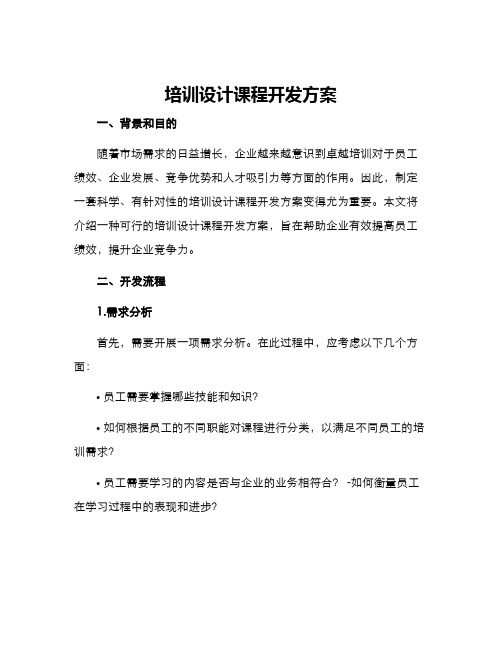 培训设计课程开发方案

一、背景和目的

随着市场需求的日益增长，企业越来越意识到卓越培训对于员工绩效、企业发展、竞争优势和人才吸引力等方面的作用。因此，制定一套科学、有针对性的培训设计课程开发方案变得尤为重要。本文将介绍一种可行的培训设计课程开发方案，旨在帮助企业有效提高员工绩效，提升企业竞争力。

二、开发流程

1.需求分析

首先，需要开展一项需求分析。在此过程中，应考虑以下几个方面：

• 员工需要掌握哪些技能和知识?

• 如何根据员工的不同职能对课程进行分类，以满足不同员工的培训需求?

• 员工需要学习的内容是否与企业的业务相符合？ -如何衡量员工在学习过程中的表现和进步?